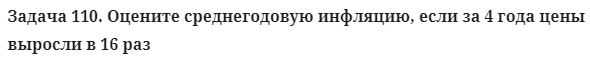 Задача 110. Оцените среднегодовую инфляцию, если за 4 года цены выросли в 16 раз